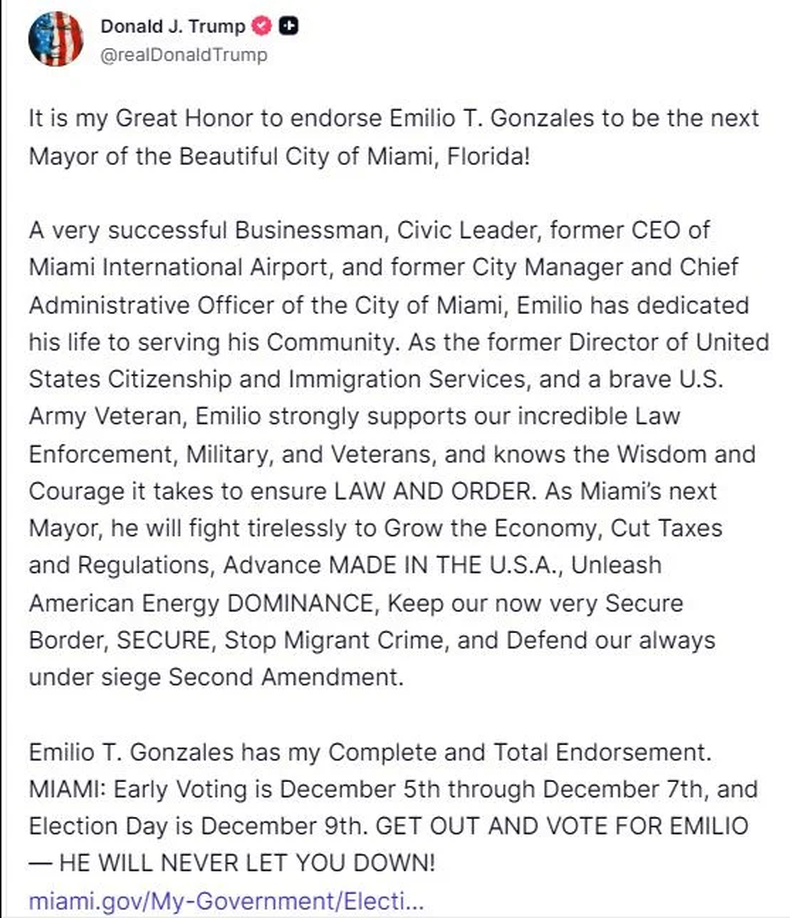 Donald J. Trump
@realDonaldTrump

It is my Great Honor to endorse Emilio T. Gonzales to be the next Mayor of the Beautiful City of Miami, Florida!

A very successful Businessman, Civic Leader, former CEO of Miami International Airport, and former City Manager and Chief Administrative Officer of the City of Miami, Emilio has dedicated his life to serving his Community. As the former Director of United States Citizenship and Immigration Services, and a brave U.S. Army Veteran, Emilio strongly supports our incredible Law Enforcement, Military, and Veterans, and knows the Wisdom and Courage it takes to ensure LAW AND ORDER. As Miami's next Mayor, he will fight tirelessly to Grow the Economy, Cut Taxes and Regulations, Advance MADE IN THE U.S.A., Unleash American Energy DOMINANCE, Keep our now very Secure Border, SECURE, Stop Migrant Crime, and Defend our always under siege Second Amendment.

Emilio T. Gonzales has my Complete and Total Endorsement. MIAMI: Early Voting is December 5th through December 7th, and Election Day is December 9th. GET OUT AND VOTE FOR EMILIO — HE WILL NEVER LET YOU DOWN!
miami.gov/My-Government/Electi...